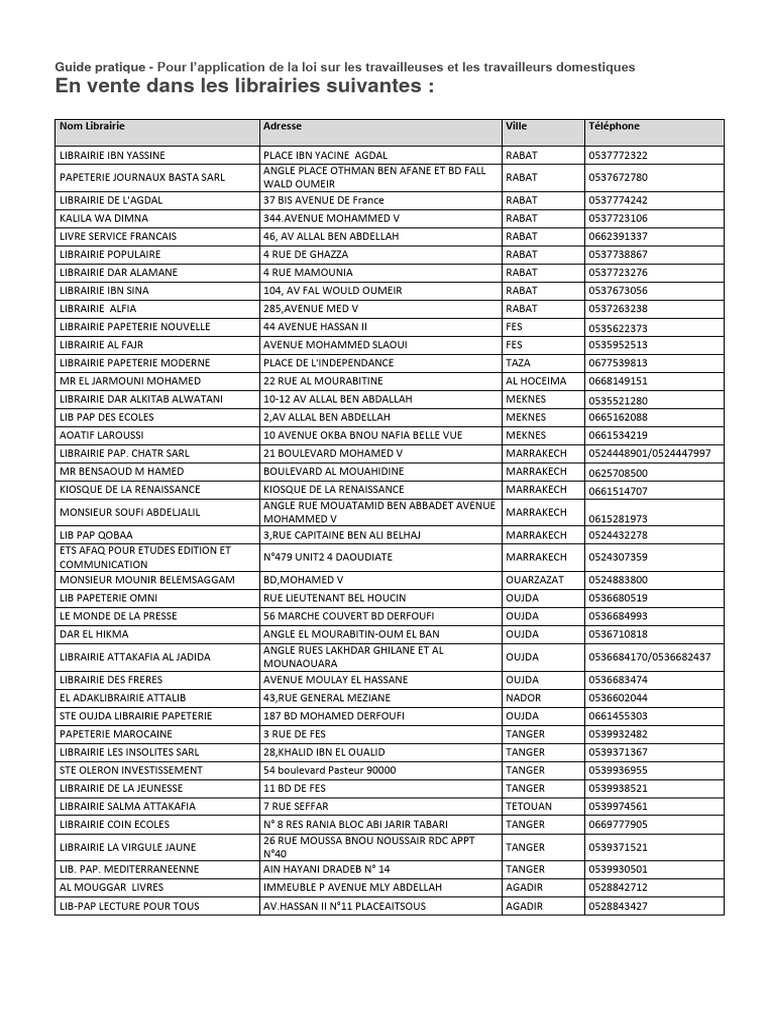 Guide pratique - Pour l'application de la loi sur les travailleuses et les travailleurs domestiques
En vente dans les librairies suivantes :

| Nom Librairie | Adresse | Ville | Téléphone |
|---|---|---|---|
| LIBRAIRIE IBN YASSINE | PLACE IBN YACINE AGDAL | RABAT | 0537772322 |
| PAPETERIE JOURNAUX BASTA SARL | ANGLE PLACE OTHMAN BEN AFANE ET BD FALL WALD OUMEIR | RABAT | 0537672780 |
| LIBRAIRIE DE L'AGDAL | 37 BIS AVENUE DE France | RABAT | 0537774242 |
| KALILA WA DIMNA | 344.AVENUE MOHAMMED V | RABAT | 0537723106 |
| LIVRE SERVICE FRANCAIS | 46, AV ALLAL BEN ABDELLAH | RABAT | 0662391337 |
| LIBRAIRIE POPULAIRE | 4 RUE DE GHAZZA | RABAT | 0537738867 |
| LIBRAIRIE DAR ALAMANE | 4 RUE MAMOUNIA | RABAT | 0537723276 |
| LIBRAIRIE IBN SINA | 104, AV FAL WOULD OUMEIR | RABAT | 0537673056 |
| LIBRAIRIE ALFIA | 285,AVENUE MED V | RABAT | 0537263238 |
| LIBRAIRIE PAPETERIE NOUVELLE | 44 AVENUE HASSAN II | FES | 0535622373 |
| LIBRAIRIE AL FAJR | AVENUE MOHAMMED SLAOUI | FES | 0535952513 |
| LIBRAIRIE PAPETERIE MODERNE | PLACE DE L'INDEPENDANCE | TAZA | 0677539813 |
| MR EL JARMOUNI MOHAMED | 22 RUE AL MOURABITINE | AL HOCEIMA | 0668149151 |
| LIBRAIRIE DAR ALKITAB ALWATANI | 10-12 AV ALLAL BEN ABDALLAH | MEKNES | 0535521280 |
| LIB PAP DES ECOLES | 2,AV ALLAL BEN ABDELLAH | MEKNES | 0665162088 |
| AOATIF LAROUSSI | 10 AVENUE OKBA BNOU NAFIA BELLE VUE | MEKNES | 0661534219 |
| LIBRAIRIE PAP. CHATR SARL | 21 BOULEVARD MOHAMED V | MARRAKECH | 0524448901/0524447997 |
| MR BENSAOUD M HAMED | BOULEVARD AL MOUAHIDINE | MARRAKECH | 0625708500 |
| KIOSQUE DE LA RENAISSANCE | KIOSQUE DE LA RENAISSANCE | MARRAKECH | 0661514707 |
| MONSIEUR SOUFI ABDELJALIL | ANGLE RUE MOUATAMID BEN ABBADET AVENUE MOHAMMED V | MARRAKECH | 0615281973 |
| LIB PAP QOBAA | 3,RUE CAPITAINE BEN ALI BELHAJ | MARRAKECH | 0524432278 |
| ETS AFAQ POUR ETUDES EDITION ET COMMUNICATION | N°479 UNIT2 4 DAOUDIATE | MARRAKECH | 0524307359 |
| MONSIEUR MOUNIR BELEMSAGGAM | BD,MOHAMED V | OUARZAZAT | 0524883800 |
| LIB PAPETERIE OMNI | RUE LIEUTENANT BEL HOUCIN | OUJDA | 0536680519 |
| LE MONDE DE LA PRESSE | 56 MARCHE COUVERT BD DERFOUFI | OUJDA | 0536684993 |
| DAR EL HIKMA | ANGLE EL MOURABITIN-OUM EL BAN | OUJDA | 0536710818 |
| LIBRAIRIE ATTAKAFIA AL JADIDA | ANGLE RUES LAKHDAR GHILANE ET AL MOUNAOUARA | OUJDA | 0536684170/0536682437 |
| LIBRAIRIE DES FRERES | AVENUE MOULAY EL HASSANE | OUJDA | 0536683474 |
| EL ADAKLIBRAIRIE ATTALIB | 43,RUE GENERAL MEZIANE | NADOR | 0536602044 |
| STE OUJDA LIBRAIRIE PAPETERIE | 187 BD MOHAMED DERFOUFI | OUJDA | 0661455303 |
| PAPETERIE MAROCAINE | 3 RUE DE FES | TANGER | 0539932482 |
| LIBRAIRIE LES INSOLITES SARL | 28,KHALID IBN EL OUALID | TANGER | 0539371367 |
| STE OLERON INVESTISSEMENT | 54 boulevard Pasteur 90000 | TANGER | 0539936955 |
| LIBRAIRIE DE LA JEUNESSE | 11 BD DE FES | TANGER | 0539938521 |
| LIBRAIRIE SALMA ATTAKAFIA | 7 RUE SEFFAR | TETOUAN | 0539974561 |
| LIBRAIRIE COIN ECOLES | N° 8 RES RANIA BLOC ABI JARIR TABARI | TANGER | 0669777905 |
| LIBRAIRIE LA VIRGULE JAUNE | 26 RUE MOUSSA BNOU NOUSSAIR RDC APPT N°40 | TANGER | 0539371521 |
| LIB. PAP. MEDITERRANEENNE | AIN HAYANI DRADEB N° 14 | TANGER | 0539930501 |
| AL MOUGGAR LIVRES | IMMEUBLE P AVENUE MLY ABDELLAH | AGADIR | 0528842712 |
| LIB-PAP LECTURE POUR TOUS | AV.HASSAN II N°11 PLACEAITSOUS | AGADIR | 0528843427 |